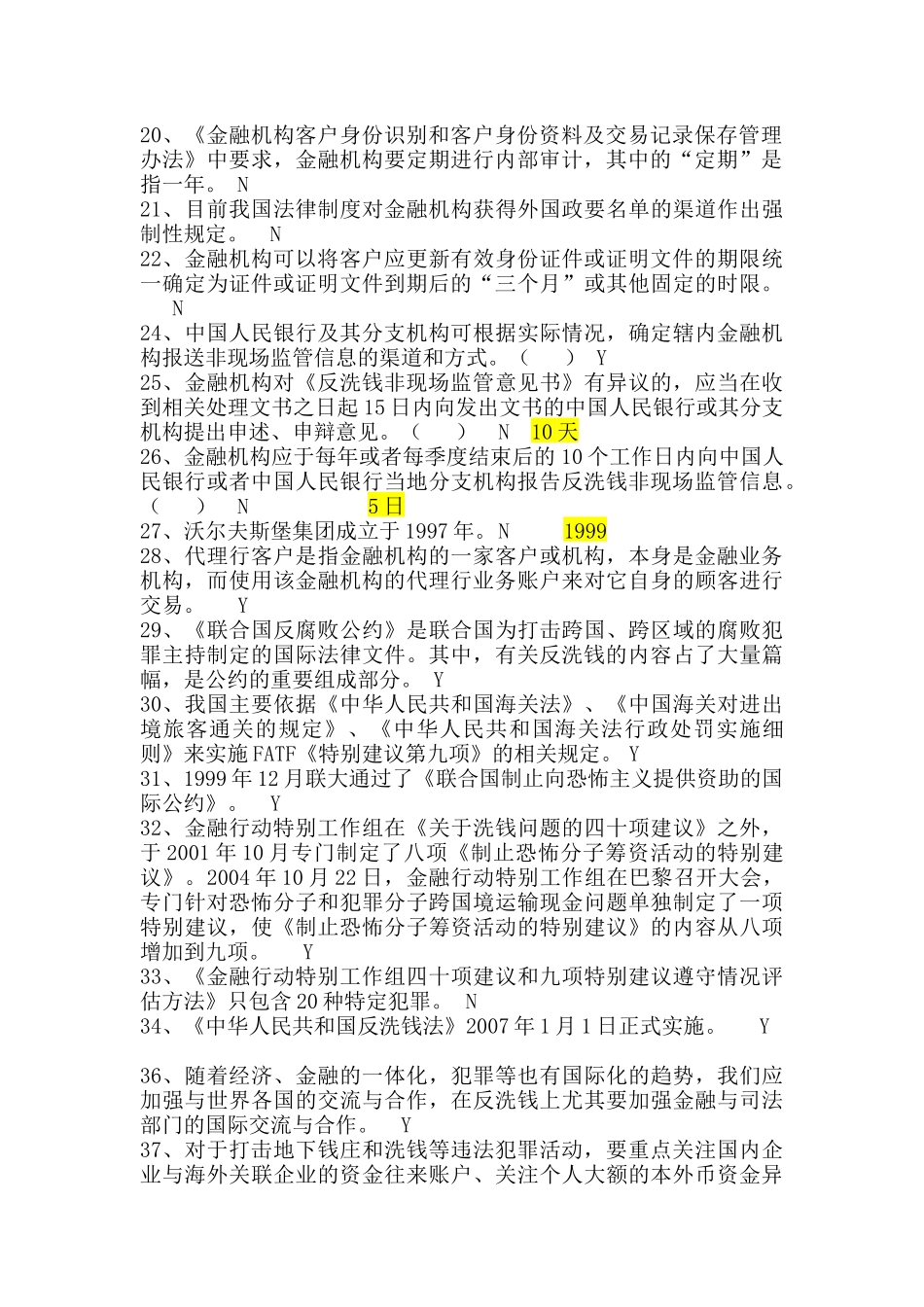 20、《金融机构客户身份识别和客户身份资料及交易记录保存管理办法》中要求，金融机构要定期进行内部审计，其中的“定期”是指一年。 N
21、目前我国法律制度对金融机构获得外国政要名单的渠道作出强制性规定。 N
22、金融机构可以将客户应更新有效身份证件或证明文件的期限统一确定为证件或证明文件到期后的“三个月”或其他固定的时限。 N
24、中国人民银行及其分支机构可根据实际情况，确定辖内金融机构报送非现场监管信息的渠道和方式。（ ） Y
25、金融机构对《反洗钱非现场监管意见书》有异议的，应当在收到相关处理文书之日起15日内向发出文书的中国人民银行或其分支机构提出申述、申辩意见。（ ） N 10天
26、金融机构应于每年或者每季度结束后的10个工作日内向中国人民银行或者中国人民银行当地分支机构报告反洗钱非现场监管信息。（ ） N 5日
27、沃尔夫斯堡集团成立于1997年。N 1999
28、代理行客户是指金融机构的一家客户或机构，本身是金融业务机构，而使用该金融机构的代理行业务账户来对它自身的顾客进行交易。 Y
29、《联合国反腐败公约》是联合国为打击跨国、跨区域的腐败犯罪主持制定的国际法律文件。其中，有关反洗钱的内容占了大量篇幅，是公约的重要组成部分。 Y
30、我国主要依据《中华人民共和国海关法》、《中国海关对进出境旅客通关的规定》、《中华人民共和国海关法行政处罚实施细则》来实施FATF《特别建议第九项》的相关规定。 Y
31、1999年12月联大通过了《联合国制止向恐怖主义提供资助的国际公约》。 Y
32、金融行动特别工作组在《关于洗钱问题的四十项建议》之外，于2001年10月专门制定了八项《制止恐怖分子筹资活动的特别建议》。2004年10月22日，金融行动特别工作组在巴黎召开大会，专门针对恐怖分子和犯罪分子跨国境运输现金问题单独制定了一项特别建议，使《制止恐怖分子筹资活动的特别建议》的内容从八项增加到九项。 Y
33、《金融行动特别工作组四十项建议和九项特别建议遵守情况评估方法》只包含20种特定犯罪。 N
34、《中华人民共和国反洗钱法》2007年1月1日正式实施。 Y

36、随着经济、金融的一体化，犯罪等也有国际化的趋势，我们应加强与世界各国的交流与合作，在反洗钱上尤其要加强金融与司法部门的国际交流与合作。 Y
37、对于打击地下钱庄和洗钱等违法犯罪活动，要重点关注国内企业与海外关联企业的资金往来账户、关注个人大额的本外币资金异